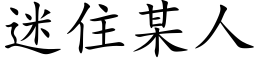 迷住某人